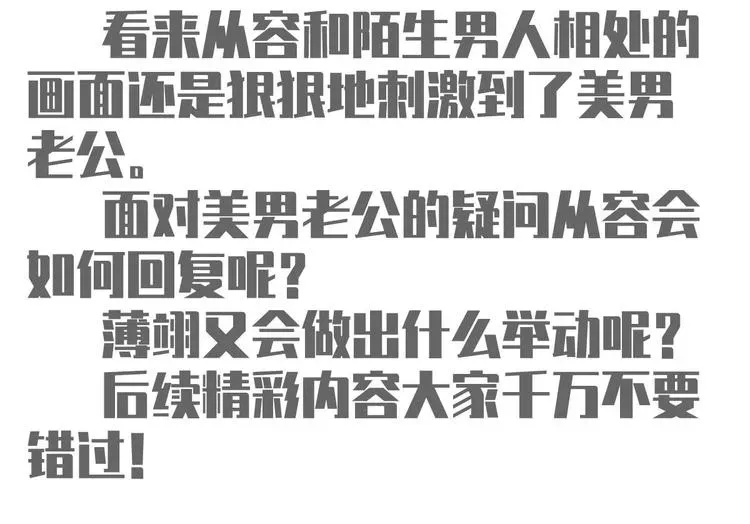 看来从容和陌生男人相处的画面还是狠狠地刺激到了美男老公。

面对美男老公的疑问从容会如何回复呢？

薄翊又会做出什么举动呢？

后续精彩内容大家千万不要错过！